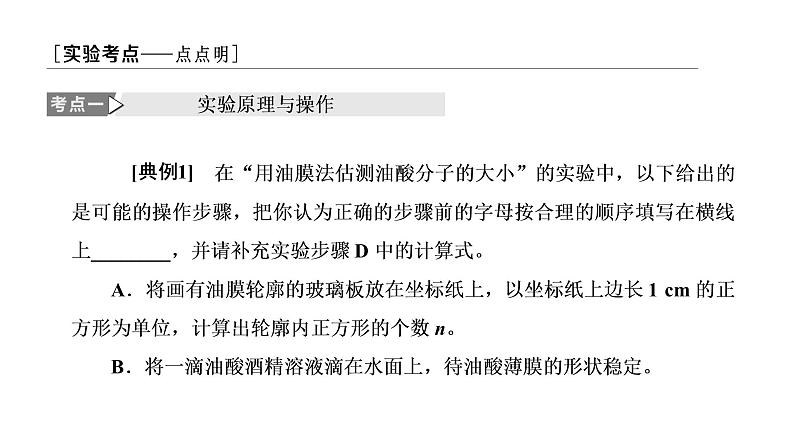 [实验考点——点点明]

考点一 实验原理与操作

[典例1] 在“用油膜法估测油酸分子的大小”的实验中，以下给出的是可能的操作步骤，把你认为正确的步骤前的字母按合理的顺序填写在横线上____，并请补充实验步骤D中的计算式。

A．将画有油膜轮廓的玻璃板放在坐标纸上，以坐标纸上边长1 cm的正方形为单位，计算出轮廓内正方形的个数n。

B．将一滴油酸酒精溶液滴在水面上，待油酸薄膜的形状稳定。